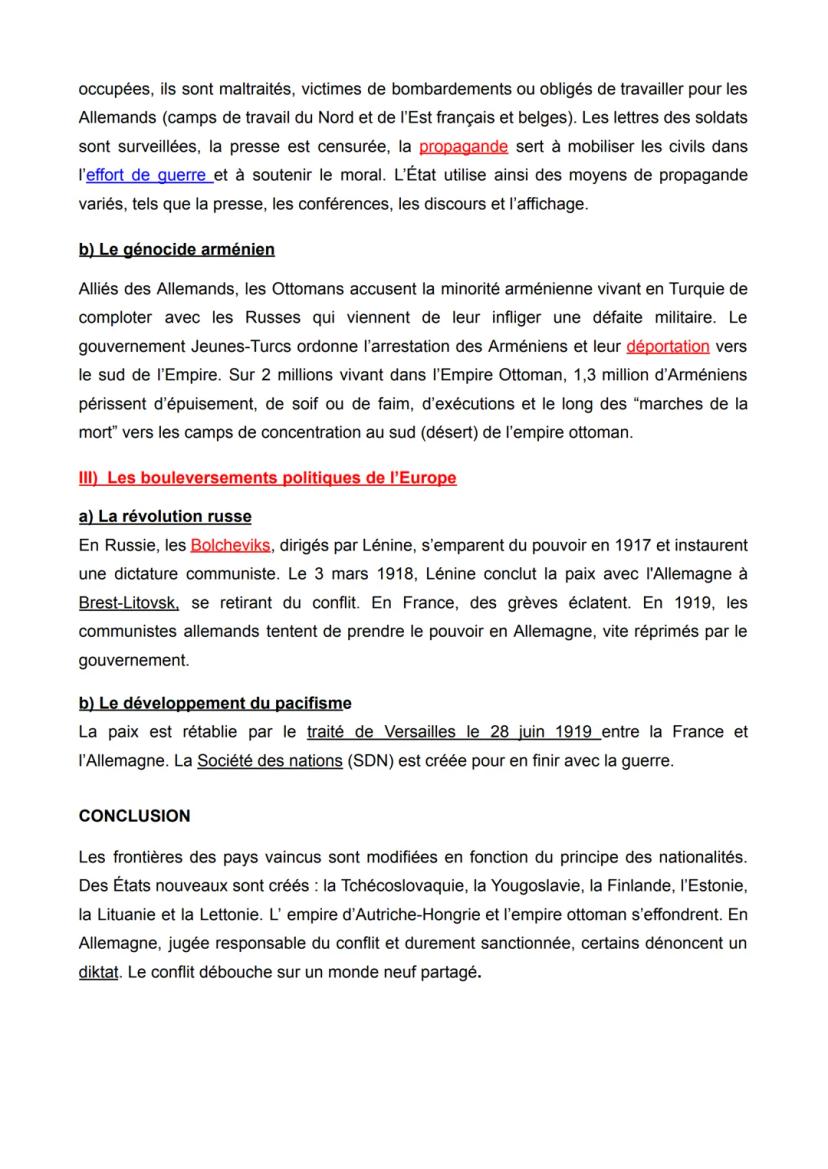 occupées, ils sont maltraités, victimes de bombardements ou obligés de travailler pour les Allemands (camps de travail du Nord et de l'Est français et belges). Les lettres des soldats sont surveillées, la presse est censurée, la propagande sert à mobiliser les civils dans l'effort de guerre et à soutenir le moral. L'État utilise ainsi des moyens de propagande variés, tels que la presse, les conférences, les discours et l'affichage.

b) Le génocide arménien

Alliés des Allemands, les Ottomans accusent la minorité arménienne vivant en Turquie de comploter avec les Russes qui viennent de leur infliger une défaite militaire. Le gouvernement Jeunes-Turcs ordonne l'arrestation des Arméniens et leur déportation vers le sud de l'Empire. Sur 2 millions vivant dans l'Empire Ottoman, 1,3 million d'Arméniens périssent d'épuisement, de soif ou de faim, d'exécutions et le long des "marches de la mort" vers les camps de concentration au sud (désert) de l'empire ottoman.

III) Les bouleversements politiques de l'Europe

a) La révolution russe
En Russie, les Bolcheviks, dirigés par Lénine, s'emparent du pouvoir en 1917 et instaurent une dictature communiste. Le 3 mars 1918, Lénine conclut la paix avec l'Allemagne à Brest-Litovsk, se retirant du conflit. En France, des grèves éclatent. En 1919, les communistes allemands tentent de prendre le pouvoir en Allemagne, vite réprimés par le gouvernement.

b) Le développement du pacifisme
La paix est rétablie par le traité de Versailles le 28 juin 1919 entre la France et l'Allemagne. La Société des nations (SDN) est créée pour en finir avec la guerre.

CONCLUSION

Les frontières des pays vaincus sont modifiées en fonction du principe des nationalités. Des États nouveaux sont créés : la Tchécoslovaquie, la Yougoslavie, la Finlande, l'Estonie, la Lituanie et la Lettonie. L' empire d'Autriche-Hongrie et l'empire ottoman s'effondrent. En Allemagne, jugée responsable du conflit et durement sanctionnée, certains dénoncent un diktat. Le conflit débouche sur un monde neuf partagé.